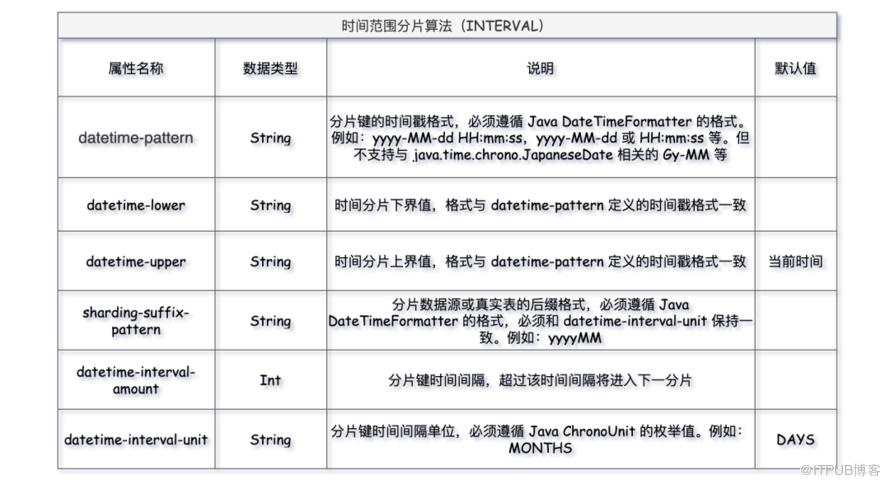 时间范围分片算法（INTERVAL）

| 属性名称 | 数据类型 | 说明 | 默认值 |
|---|---|---|---|
| datetime-pattern | String | 分片键的时间戳格式，必须遵循 Java DateTimeFormatter 的格式。例如：yyyy-MM-dd HH:mm:ss，yyyy-MM-dd 或 HH:mm:ss 等。但不支持与 java.time.chrono.JapaneseDate 相关的 Gy-MM 等 | |
| datetime-lower | String | 时间分片下界值，格式与 datetime-pattern 定义的时间戳格式一致 | |
| datetime-upper | String | 时间分片上界值，格式与 datetime-pattern 定义的时间戳格式一致 | 当前时间 |
| sharding-suffix-pattern | String | 分片数据源或真实表的后缀格式，必须遵循 Java DateTimeFormatter 的格式，必须和 datetime-interval-unit 保持一致。例如：yyyyMM | |
| datetime-interval-amount | Int | 分片键时间间隔，超过该时间间隔将进入下一分片 | |
| datetime-interval-unit | String | 分片键时间间隔单位，必须遵循 Java ChronoUnit 的枚举值。例如：MONTHS | DAYS |

@ITPUB博客